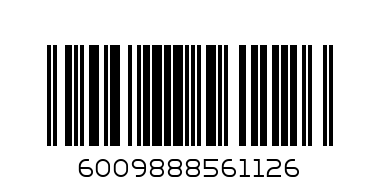 6009888561126